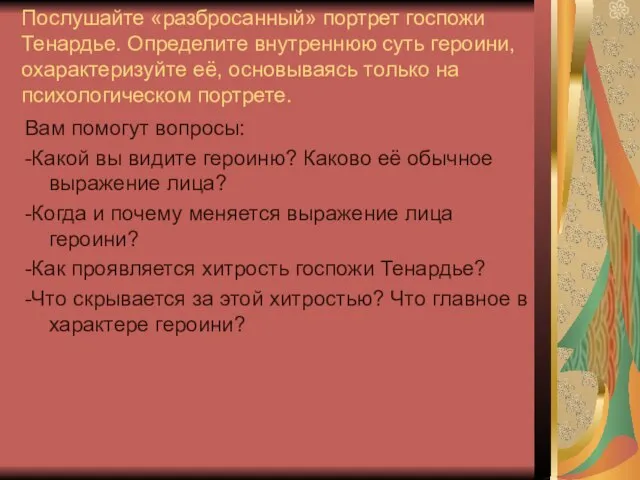 Послушайте «разбросанный» портрет госпожи Тенардье. Определите внутреннюю суть героини, охарактеризуйте её, основываясь только на психологическом портрете.

Вам помогут вопросы:

-Какой вы видите героиню? Каково её обычное выражение лица?

-Когда и почему меняется выражение лица героини?

-Как проявляется хитрость госпожи Тенардье?

-Что скрывается за этой хитростью? Что главное в характере героини?